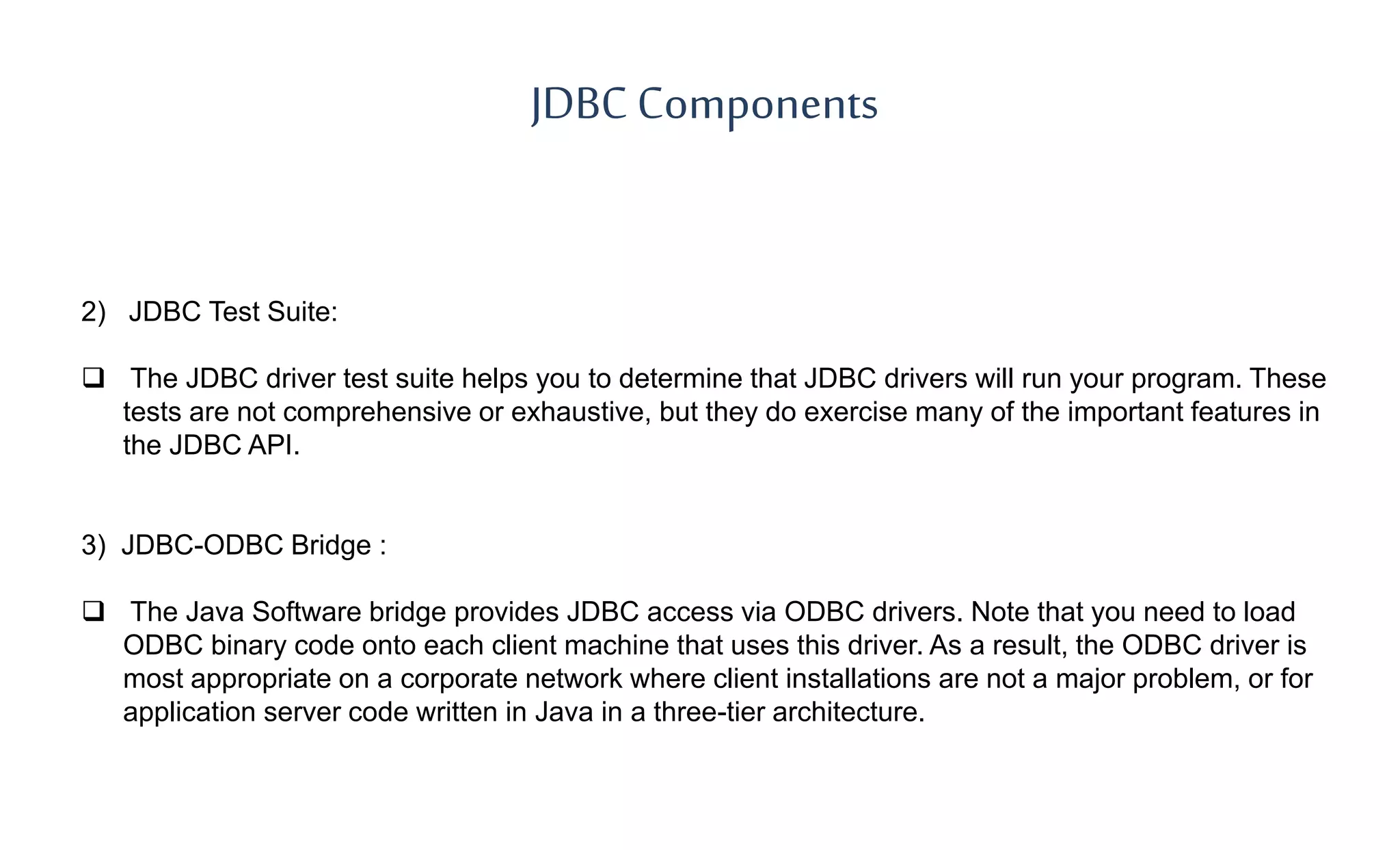 JDBC Components

2) JDBC Test Suite:

❑ The JDBC driver test suite helps you to determine that JDBC drivers will run your program. These tests are not comprehensive or exhaustive, but they do exercise many of the important features in the JDBC API.

3) JDBC-ODBC Bridge :

❑ The Java Software bridge provides JDBC access via ODBC drivers. Note that you need to load ODBC binary code onto each client machine that uses this driver. As a result, the ODBC driver is most appropriate on a corporate network where client installations are not a major problem, or for application server code written in Java in a three-tier architecture.